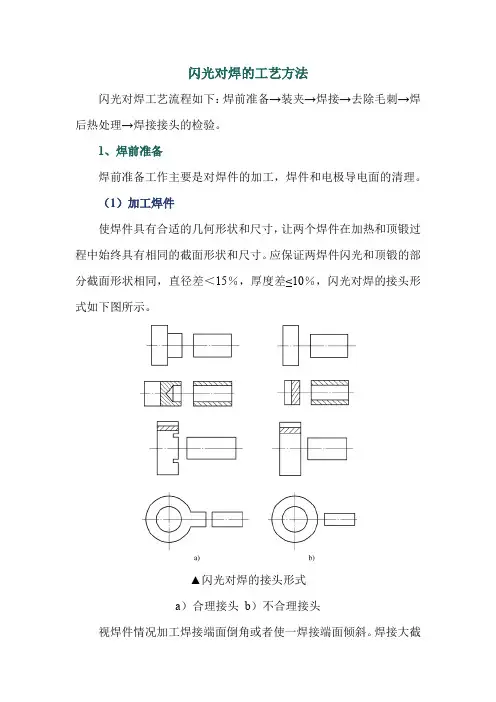 闪光对焊的工艺方法

闪光对焊工艺流程如下：焊前准备→装夹→焊接→去除毛刺→焊后热处理→焊接接头的检验。

1、焊前准备

焊前准备工作主要是对焊件的加工，焊件和电极导电面的清理。

（1）加工焊件

使焊件具有合适的几何形状和尺寸，让两个焊件在加热和顶锻过程中始终具有相同的截面形状和尺寸。应保证两焊件闪光和顶锻的部分截面形状相同，直径差＜15%，厚度差≤10%，闪光对焊的接头形式如下图所示。

a)

b)

▲闪光对焊的接头形式

a）合理接头 b）不合理接头

视焊件情况加工焊接端面倒角或者使一焊接端面倾斜。焊接大截